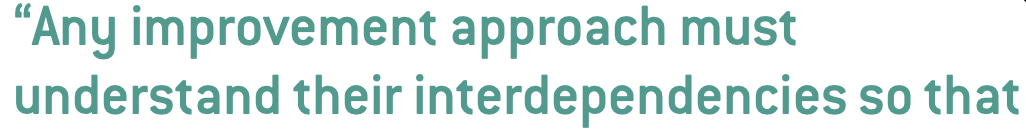 “Any improvement approach must understand their interdependencies so that